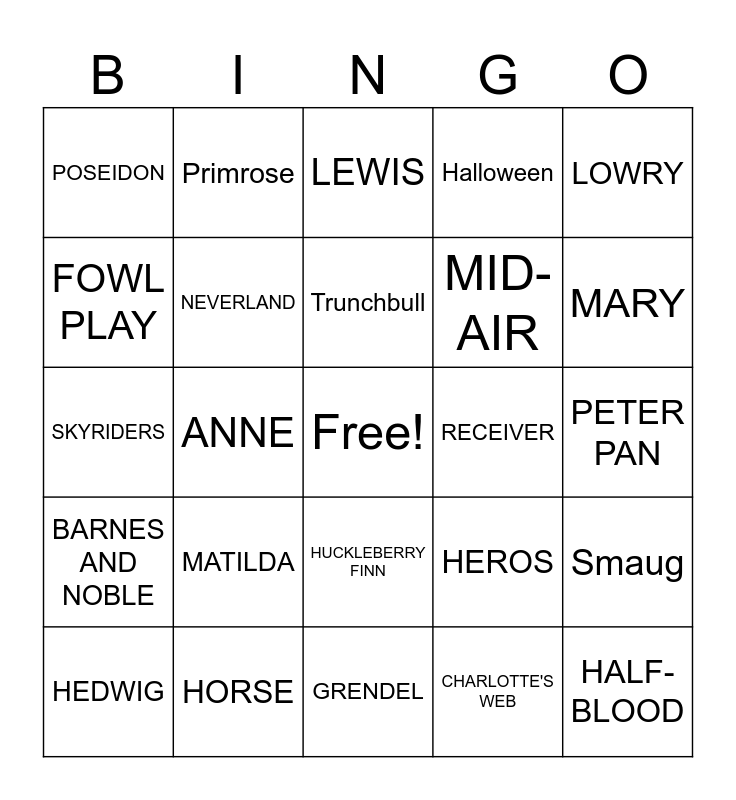 | B | I | N | G | O |
|---|---|---|---|---|
| POSEIDON | Primrose | LEWIS | Halloween | LOWRY |
| FOWL PLAY | NEVERLAND | Trunchbull | MID-AIR | MARY |
| SKYRIDERS | ANNE | Free! | RECEIVER | PETER PAN |
| BARNES AND NOBLE | MATILDA | HUCKLEBERRY FINN | HEROS | Smaug |
| HEDWIG | HORSE | GRENDEL | CHARLOTTE'S WEB | HALF-BLOOD |